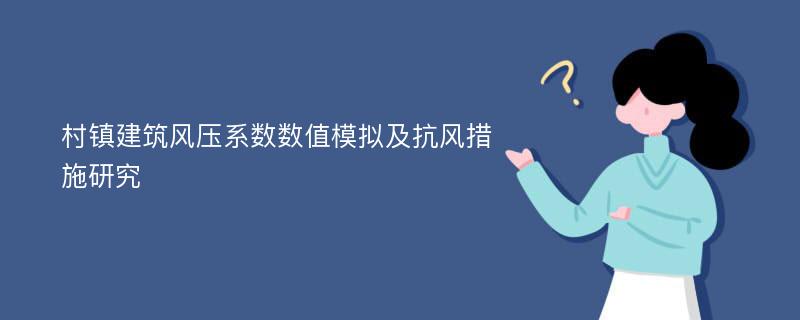 村镇建筑风压系数数值模拟及抗风措施研究

?